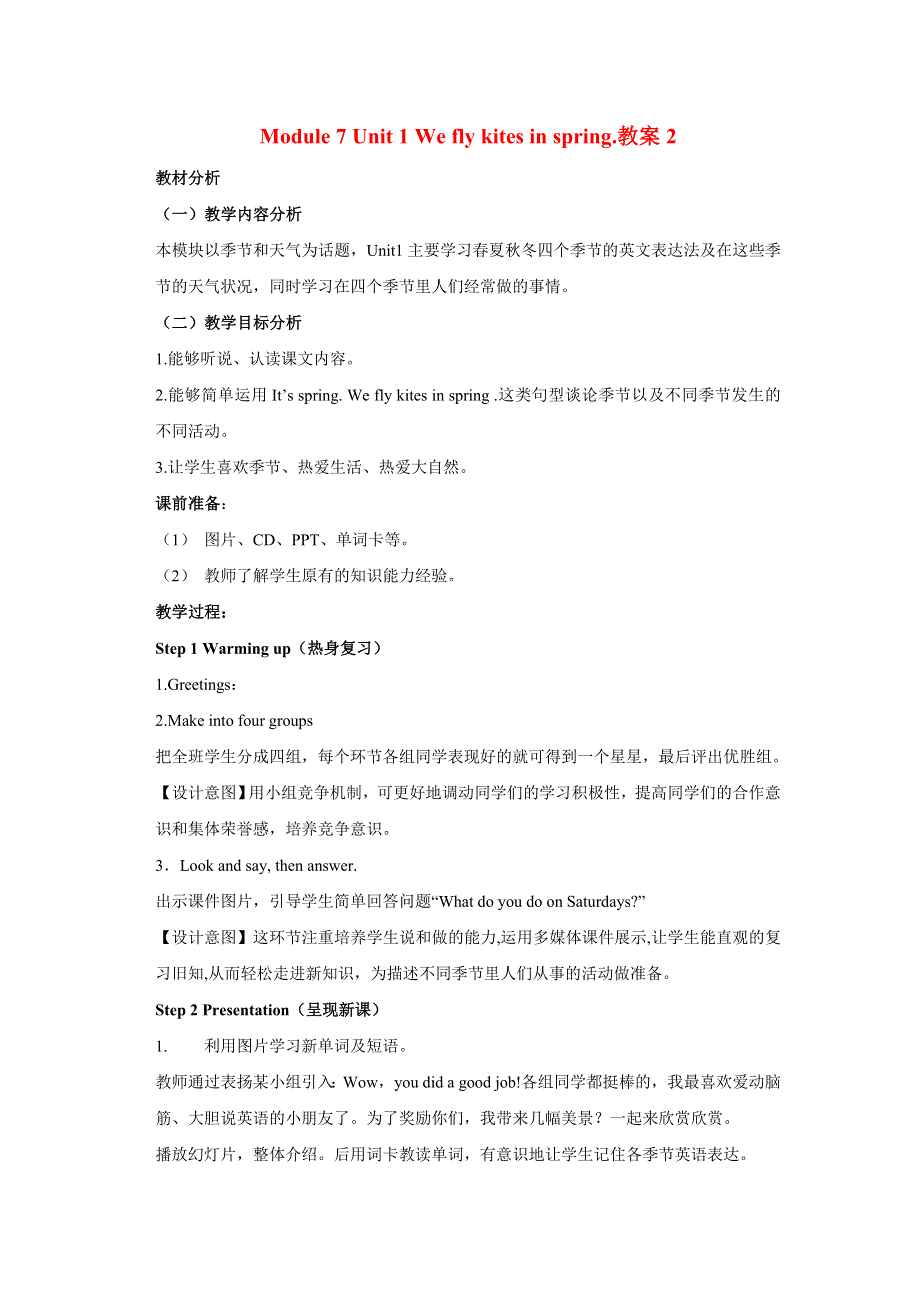 Module 7 Unit 1 We fly kites in spring.教案 2

教材分析

（一）教学内容分析

本模块以季节和天气为话题，Unit1 主要学习春夏秋冬四个季节的英文表达法及在这些季节的天气状况，同时学习在四个季节里人们经常做的事情。

（二）教学目标分析

1.能够听说、认读课文内容。

2.能够简单运用 It’s spring. We fly kites in spring .这类句型谈论季节以及不同季节发生的不同活动。

3.让学生喜欢季节、热爱生活、热爱大自然。

课前准备：

（1） 图片、CD、PPT、单词卡等。

（2） 教师了解学生原有的知识能力经验。

教学过程：

Step 1 Warming up（热身复习）

1.Greetings：

2.Make into four groups

把全班学生分成四组，每个环节各组同学表现好的就可得到一个星星，最后评出优胜组。

【设计意图】用小组竞争机制，可更好地调动同学们的学习积极性，提高同学们的合作意识和集体荣誉感，培养竞争意识。

3．Look and say, then answer.

出示课件图片，引导学生简单回答问题“What do you do on Saturdays?”

【设计意图】这环节注重培养学生说和做的能力,运用多媒体课件展示,让学生能直观的复习旧知,从而轻松走进新知识，为描述不同季节里人们从事的活动做准备。

Step 2 Presentation（呈现新课）

1. 利用图片学习新单词及短语。

教师通过表扬某小组引入：Wow，you did a good job!各组同学都挺棒的，我最喜欢爱动脑筋、大胆说英语的小朋友了。为了奖励你们，我带来几幅美景？一起来欣赏欣赏。

播放幻灯片，整体介绍。后用词卡教读单词，有意识地让学生记住各季节英语表达。